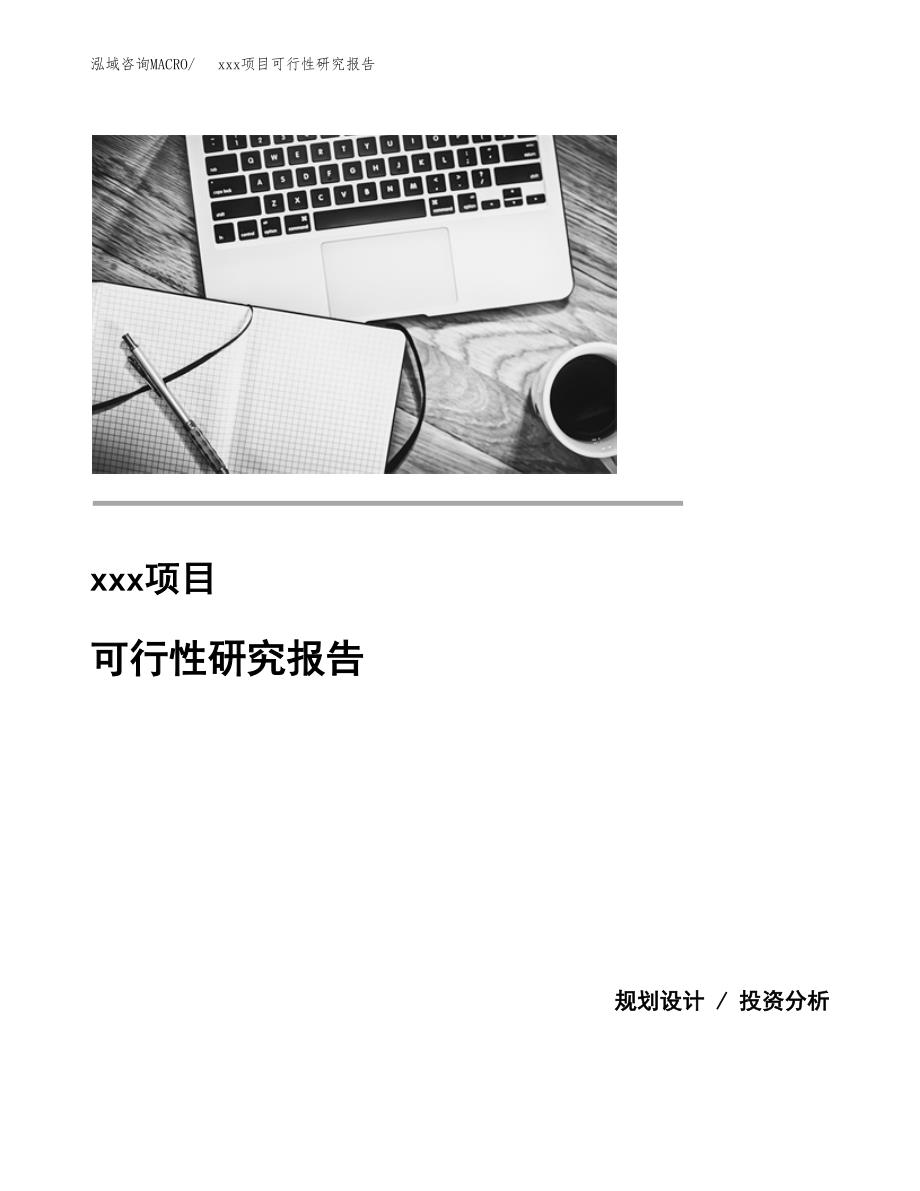 泓域咨询MACRO/　xxx项目可行性研究报告

xxx项目

可行性研究报告

规划设计 / 投资分析